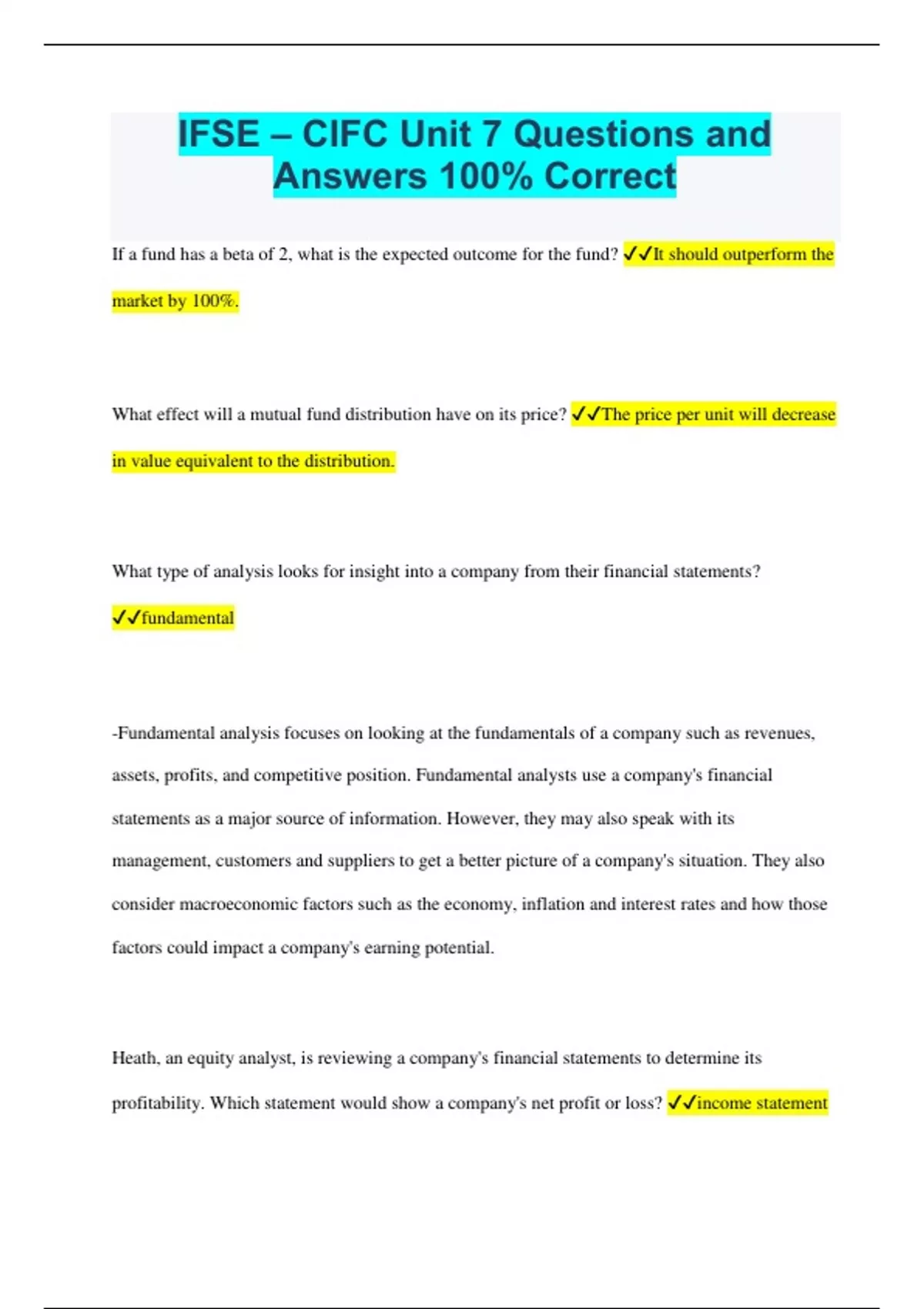 IFSE – CIFC Unit 7 Questions and Answers 100% Correct

If a fund has a beta of 2, what is the expected outcome for the fund? ✓✓It should outperform the market by 100%.

What effect will a mutual fund distribution have on its price? ✓✓The price per unit will decrease in value equivalent to the distribution.

What type of analysis looks for insight into a company from their financial statements? ✓✓fundamental

-Fundamental analysis focuses on looking at the fundamentals of a company such as revenues, assets, profits, and competitive position. Fundamental analysts use a company's financial statements as a major source of information. However, they may also speak with its management, customers and suppliers to get a better picture of a company's situation. They also consider macroeconomic factors such as the economy, inflation and interest rates and how those factors could impact a company's earning potential.

Heath, an equity analyst, is reviewing a company's financial statements to determine its profitability. Which statement would show a company's net profit or loss? ✓✓income statement